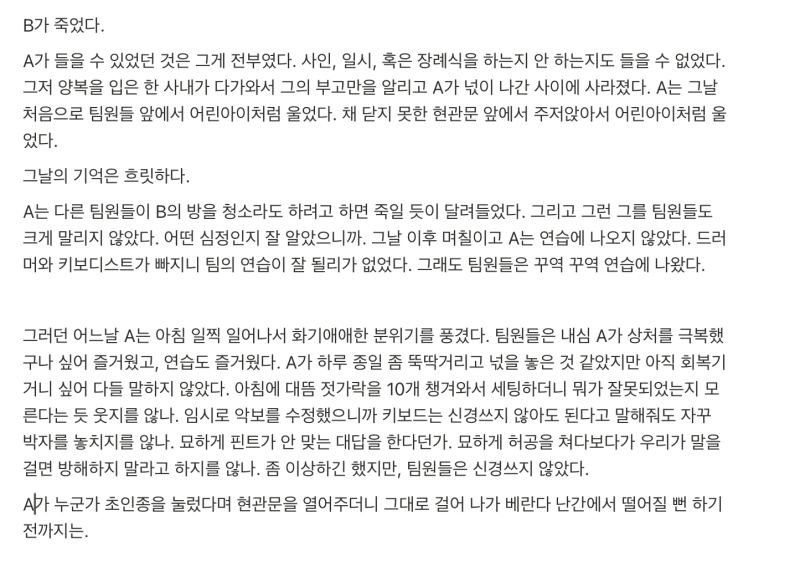 B가 죽었다.

A가 들을 수 있었던 것은 그게 전부였다. 사인, 일시, 혹은 장례식을 하는지 안 하는지도 들을 수 없었다. 그저 양복을 입은 한 사내가 다가와서 그의 부고만을 알리고 A가 넋이 나간 사이에 사라졌다. A는 그날 처음으로 팀원들 앞에서 어린아이처럼 울었다. 채 닫지 못한 현관문 앞에서 주저앉아서 어린아이처럼 울었다.

그날의 기억은 흐릿하다.

A는 다른 팀원들이 B의 방을 청소라도 하려고 하면 죽일 듯이 달려들었다. 그리고 그런 그를 팀원들도 크게 말리지 않았다. 어떤 심정인지 잘 알았으니까. 그날 이후 며칠이고 A는 연습에 나오지 않았다. 드러머와 키보디스트가 빠지니 팀의 연습이 잘 될리가 없었다. 그래도 팀원들은 꾸역 꾸역 연습에 나왔다.

그러던 어느날 A는 아침 일찍 일어나서 화기애애한 분위기를 풍겼다. 팀원들은 내심 A가 상처를 극복했구나 싶어 즐거웠고, 연습도 즐거웠다. A가 하루 종일 좀 뚝딱거리고 넋을 놓은 것 같았지만 아직 회복기거니 싶어 다들 말하지 않았다. 아침에 대뜸 젓가락을 10개 챙겨와서 세팅하더니 뭐가 잘못되었는지 모른다는 듯 웃지를 않나. 임시로 악보를 수정했으니까 키보드는 신경쓰지 않아도 된다고 말해줘도 자꾸 박자를 놓치지를 않나. 묘하게 핀트가 안 맞는 대답을 한다던가. 묘하게 허공을 쳐다보다가 우리가 말을 걸면 방해하지 말라고 하지를 않나. 좀 이상하긴 했지만, 팀원들은 신경쓰지 않았다.

A가 누군가 초인종을 눌렀다며 현관문을 열어주더니 그대로 걸어 나가 베란다 난간에서 떨어질 뻔 하기 전까지는.